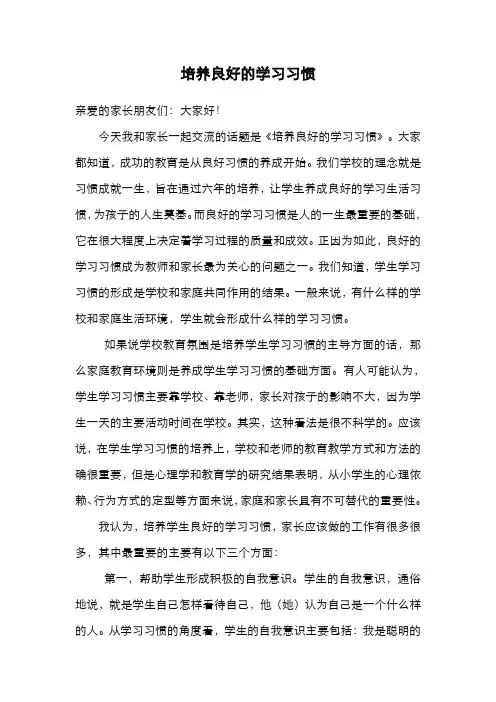 培养良好的学习习惯

亲爱的家长朋友们：大家好！

今天我和家长一起交流的话题是《培养良好的学习习惯》。大家都知道，成功的教育是从良好习惯的养成开始。我们学校的理念就是习惯成就一生，旨在通过六年的培养，让学生养成良好的学习生活习惯，为孩子的人生奠基。而良好的学习习惯是人的一生最重要的基础，它在很大程度上决定着学习过程的质量和成效。正因为如此，良好的学习习惯成为教师和家长最为关心的问题之一。我们知道，学生学习习惯的形成是学校和家庭共同作用的结果。一般来说，有什么样的学校和家庭生活环境，学生就会形成什么样的学习习惯。

如果说学校教育氛围是培养学生学习习惯的主导方面的话，那么家庭教育环境则是养成学生学习习惯的基础方面。有人可能认为，学生学习习惯主要靠学校、靠老师，家长对孩子的影响不大，因为学生一天的主要活动时间在学校。其实，这种看法是很不科学的。应该说，在学生学习习惯的培养上，学校和老师的教育教学方式和方法的确很重要，但是心理学和教育学的研究结果表明，从小学生的心理依赖、行为方式的定型等方面来说，家庭和家长具有不可替代的重要性。

我认为，培养学生良好的学习习惯，家长应该做的工作有很多很多，其中最重要的主要有以下三个方面：

第一，帮助学生形成积极的自我意识。学生的自我意识，通俗地说，就是学生自己怎样看待自己，他（她）认为自己是一个什么样的人。从学习习惯的角度看，学生的自我意识主要包括：我是聪明的